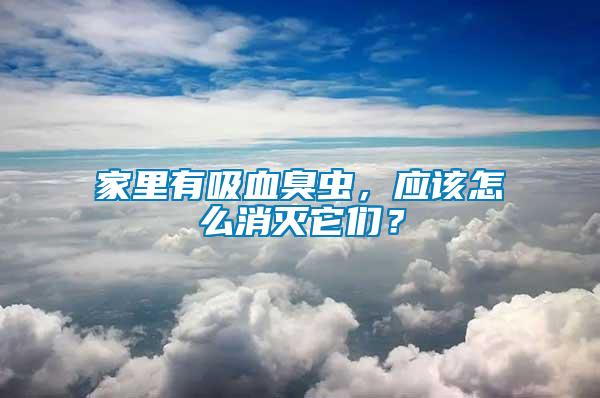 家里有吸血臭虫，应该怎么消灭它们？